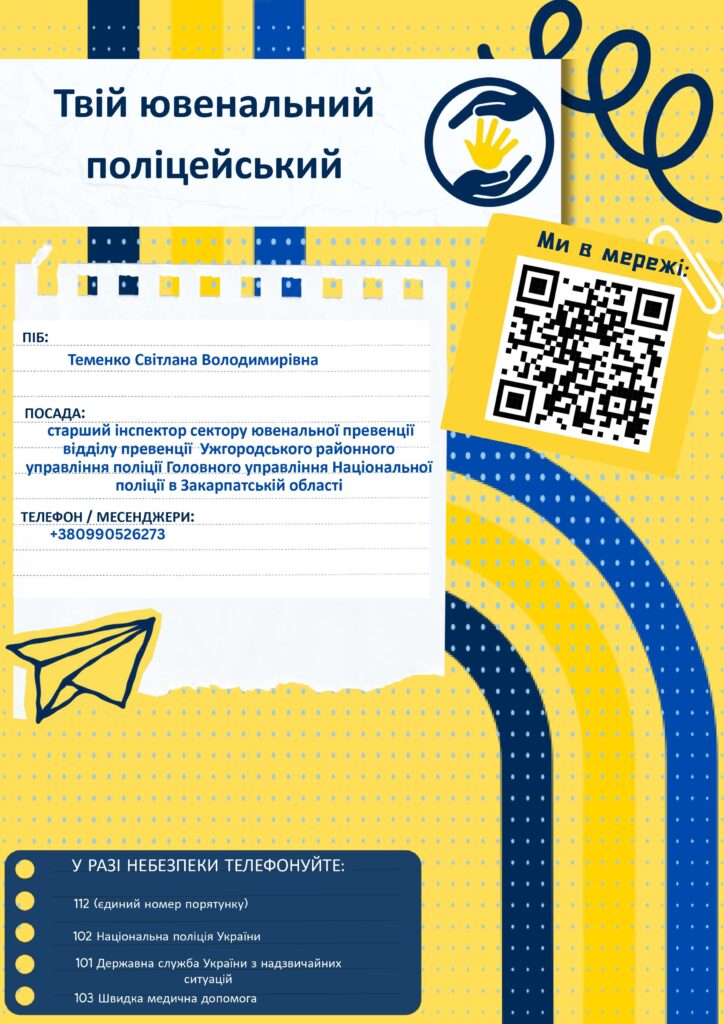 Твій ювенальний поліцейський

Ми в мережі:

ПІБ:
Теменко Світлана Володимирівна

ПОСАДА:
старший інспектор сектору ювенальної превенції відділу превенції Ужгородського районного управління поліції Головного управління Національної поліції в Закарпатській області

ТЕЛЕФОН / МЕСЕНДЖЕРИ:
+380990526273

У РАЗІ НЕБЕЗПЕКИ ТЕЛЕФОНУЙТЕ:

112 (єдиний номер порятунку)

102 Національна поліція України

101 Державна служба України з надзвичайних ситуацій

103 Швидка медична допомога